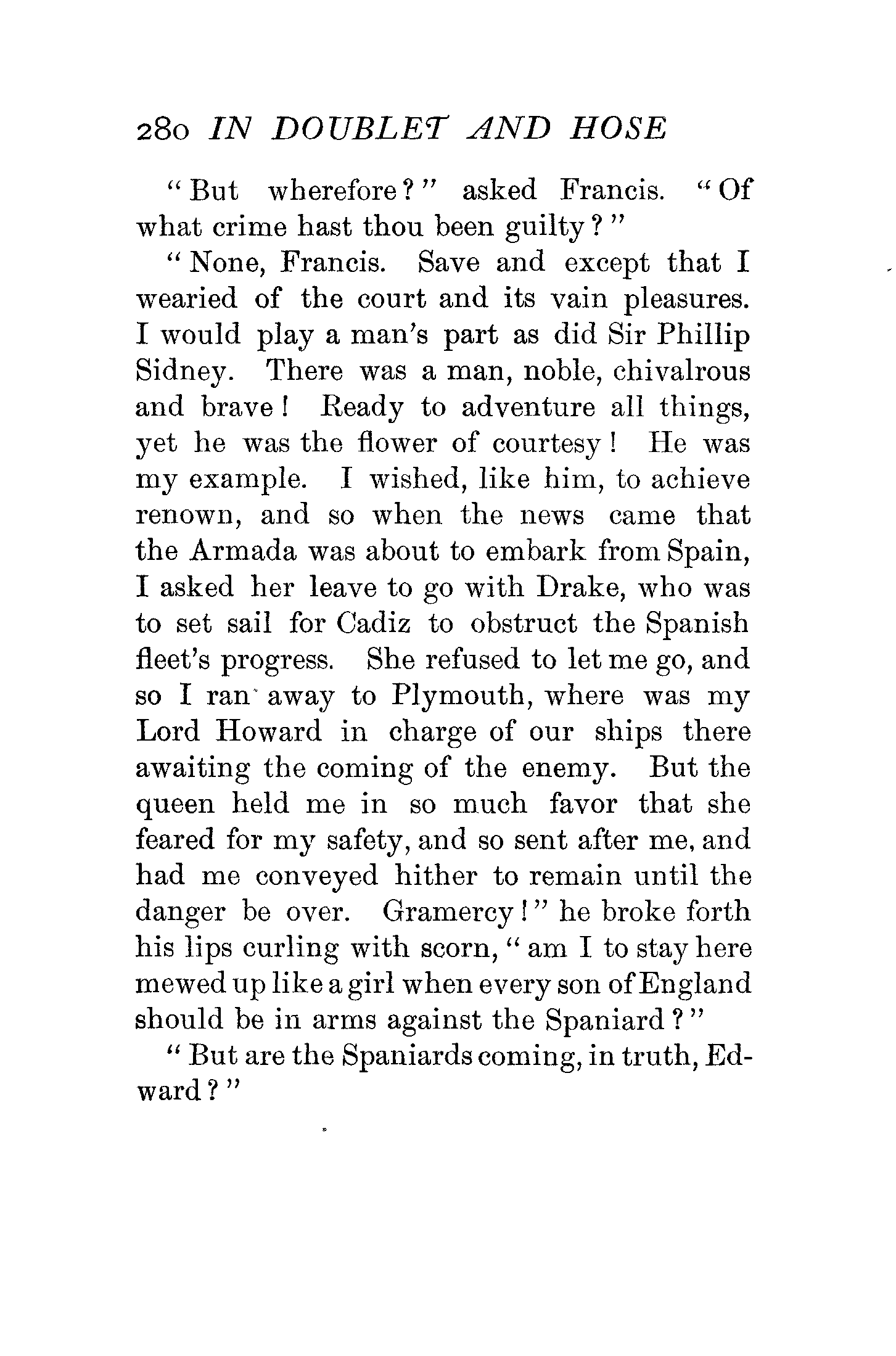 280 IN DOUBLET AND HOSE

"But wherefore?" asked Francis. "Of what crime hast thou been guilty?"

"None, Francis. Save and except that I wearied of the court and its vain pleasures. I would play a man's part as did Sir Phillip Sidney. There was a man, noble, chivalrous and brave! Ready to adventure all things, yet he was the flower of courtesy! He was my example. I wished, like him, to achieve renown, and so when the news came that the Armada was about to embark from Spain, I asked her leave to go with Drake, who was to set sail for Cadiz to obstruct the Spanish fleet's progress. She refused to let me go, and so I ran away to Plymouth, where was my Lord Howard in charge of our ships there awaiting the coming of the enemy. But the queen held me in so much favor that she feared for my safety, and so sent after me, and had me conveyed hither to remain until the danger be over. Gramercy!" he broke forth his lips curling with scorn, "am I to stay here mewed up like a girl when every son of England should be in arms against the Spaniard?"

"But are the Spaniards coming, in truth, Edward?"